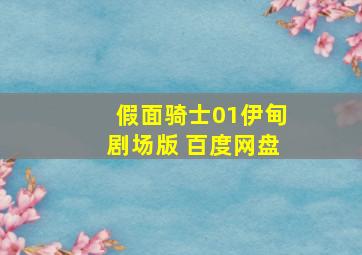 假面骑士01伊甸剧场版 百度网盘